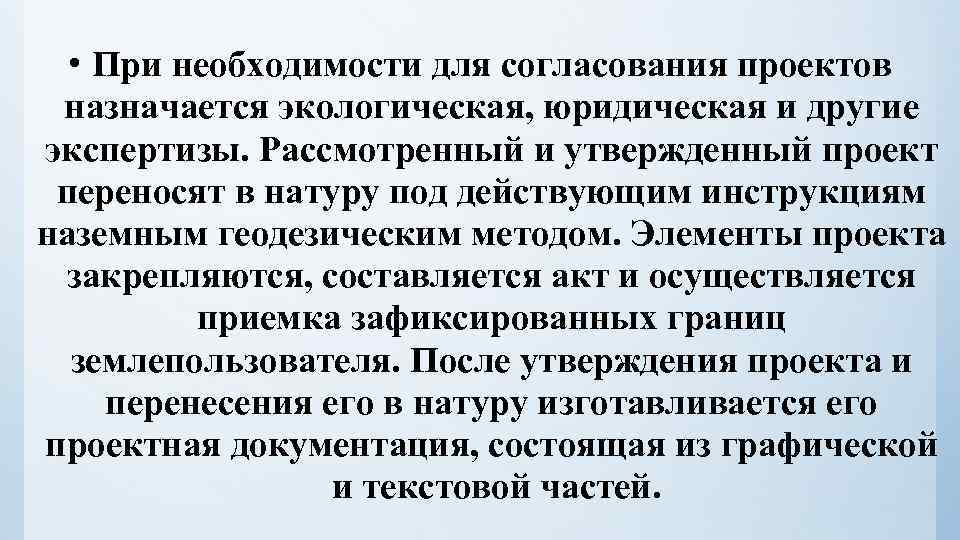 • При необходимости для согласования проектов назначается экологическая, юридическая и другие экспертизы. Рассмотренный и утвержденный проект переносят в натуру под действующим инструкциям наземным геодезическим методом. Элементы проекта закрепляются, составляется акт и осуществляется приемка зафиксированных границ землепользователя. После утверждения проекта и перенесения его в натуру изготавливается его проектная документация, состоящая из графической и текстовой частей.